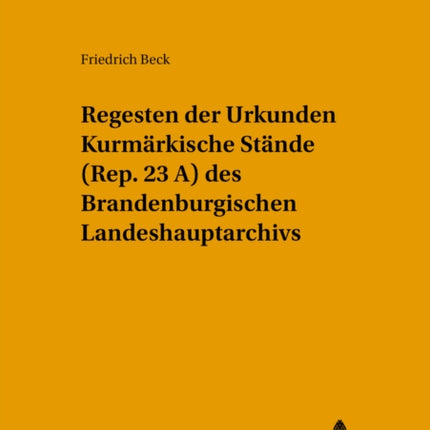 Friedrich Beck

Regesten der Urkunden Kurmärkische Stände (Rep. 23 A) des Brandenburgischen Landeshauptarchivs